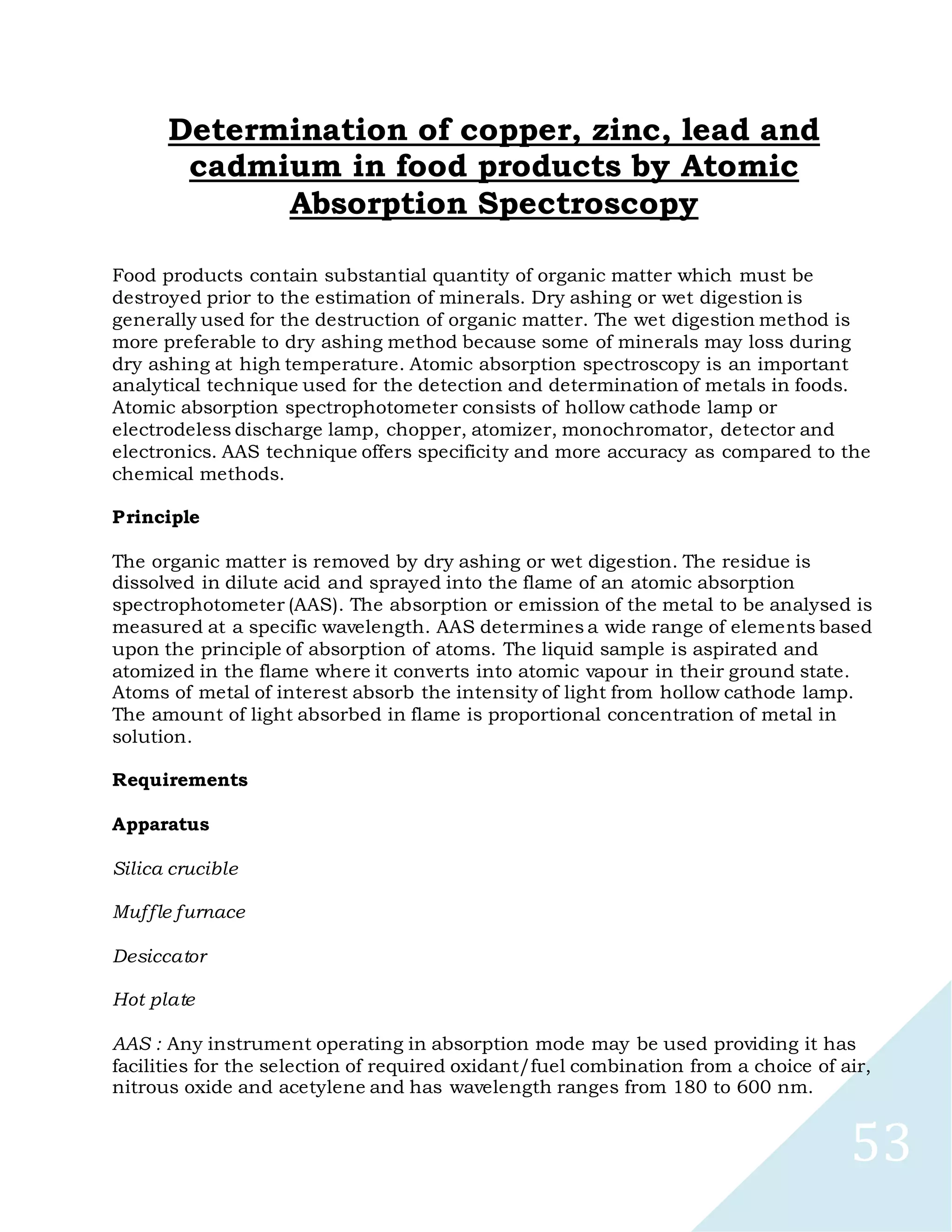 Determination of copper, zinc, lead and cadmium in food products by Atomic Absorption Spectroscopy

Food products contain substantial quantity of organic matter which must be destroyed prior to the estimation of minerals. Dry ashing or wet digestion is generally used for the destruction of organic matter. The wet digestion method is more preferable to dry ashing method because some of minerals may loss during dry ashing at high temperature. Atomic absorption spectroscopy is an important analytical technique used for the detection and determination of metals in foods. Atomic absorption spectrophotometer consists of hollow cathode lamp or electrodeless discharge lamp, chopper, atomizer, monochromator, detector and electronics. AAS technique offers specificity and more accuracy as compared to the chemical methods.

Principle

The organic matter is removed by dry ashing or wet digestion. The residue is dissolved in dilute acid and sprayed into the flame of an atomic absorption spectrophotometer (AAS). The absorption or emission of the metal to be analysed is measured at a specific wavelength. AAS determines a wide range of elements based upon the principle of absorption of atoms. The liquid sample is aspirated and atomized in the flame where it converts into atomic vapour in their ground state. Atoms of metal of interest absorb the intensity of light from hollow cathode lamp. The amount of light absorbed in flame is proportional concentration of metal in solution.

Requirements

Apparatus

Silica crucible

Muffle furnace

Desiccator

Hot plate

AAS : Any instrument operating in absorption mode may be used providing it has facilities for the selection of required oxidant/fuel combination from a choice of air, nitrous oxide and acetylene and has wavelength ranges from 180 to 600 nm.

53